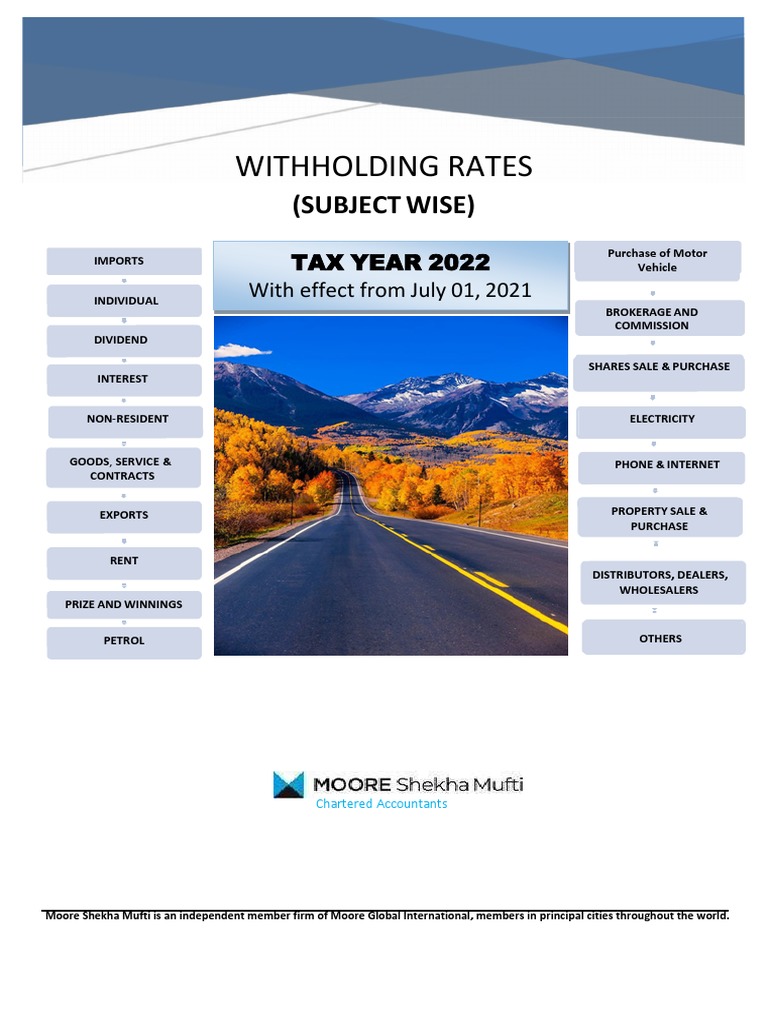 WITHHOLDING RATES
(SUBJECT WISE)

IMPORTS
INDIVIDUAL
DIVIDEND
INTEREST
NON-RESIDENT
GOODS, SERVICE & CONTRACTS
EXPORTS
RENT
PRIZE AND WINNINGS
PETROL

TAX YEAR 2022
With effect from July 01, 2021

Purchase of Motor Vehicle
BROKERAGE AND COMMISSION
SHARES SALE & PURCHASE
ELECTRICITY
PHONE & INTERNET
PROPERTY SALE & PURCHASE
DISTRIBUTORS, DEALERS, WHOLESALERS
OTHERS

MOORE Shekha Mufti
Chartered Accountants

Moore Shekha Mufti is an independent member firm of Moore Global International, members in principal cities throughout the world.